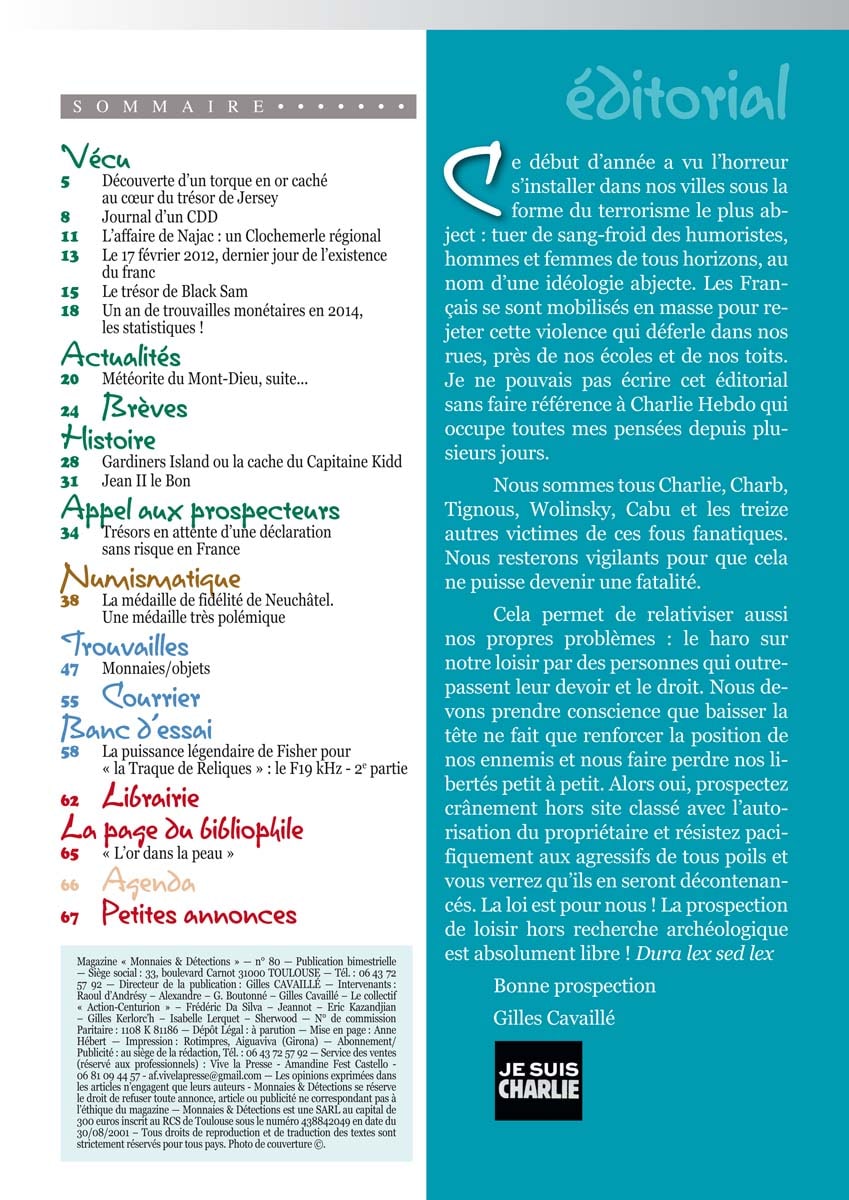 SOMMAIRE • • • • • • •

Vécu
5 Découverte d'un torque en or caché au cœur du trésor de Jersey
8 Journal d'un CDD
11 L'affaire de Najac : un Clochemerle régional
13 Le 17 février 2012, dernier jour de l'existence du franc
15 Le trésor de Black Sam
18 Un an de trouvailles monétaires en 2014, les statistiques !

Actualités
20 Météorite du Mont-Dieu, suite...

24 Brèves

Histoire
28 Gardiners Island ou la cache du Capitaine Kidd
31 Jean II le Bon

Appel aux prospecteurs
34 Trésors en attente d'une déclaration sans risque en France

Numismatique
38 La médaille de fidélité de Neuchâtel. Une médaille très polémique

Trouvailles
47 Monnaies/objets

55 Courrier

Banc d'essai
58 La puissance légendaire de Fisher pour « la Traque de Reliques » : le F19 kHz - 2e partie

62 Librairie

La page du bibliophile
65 « L'or dans la peau »

66 Agenda

67 Petites annonces

Magazine « Monnaies & Détections » — n° 80 — Publication bimestrielle — Siège social : 33, boulevard Carnot 31000 TOULOUSE — Tél. : 06 43 72 57 92 — Directeur de la publication : Gilles CAVAILLÉ — Intervenants : Raoul d'Andrésy – Alexandre – G. Boutonné – Gilles Cavaillé – Le collectif « Action-Centurion » – Frédéric Da Silva – Jeannot – Eric Kazandjian – Gilles Kerlorc'h – Isabelle Lerquet – Sherwood — N° de commission Paritaire : 1108 K 81186 — Dépôt Légal : à parution — Mise en page : Anne Hébert — Impression : Rotimpres, Aiguaviva (Girona) — Abonnement/Publicité : au siège de la rédaction, Tél. : 06 43 72 57 92 — Service des ventes (réservé aux professionnels) : Vive la Presse - Amandine Fest Castello - 06 81 09 44 57 - af.vivelapresse@gmail.com — Les opinions exprimées dans les articles n'engagent que leurs auteurs - Monnaies & Détections se réserve le droit de refuser toute annonce, article ou publicité ne correspondant pas à l'éthique du magazine — Monnaies & Détections est une SARL au capital de 300 euros inscrit au RCS de Toulouse sous le numéro 438842049 en date du 30/08/2001 – Tous droits de reproduction et de traduction des textes sont strictement réservés pour tous pays. Photo de couverture ©.

éditorial

Ce début d'année a vu l'horreur s'installer dans nos villes sous la forme du terrorisme le plus abject : tuer de sang-froid des humoristes, hommes et femmes de tous horizons, au nom d'une idéologie abjecte. Les Français se sont mobilisés en masse pour rejeter cette violence qui déferle dans nos rues, près de nos écoles et de nos toits. Je ne pouvais pas écrire cet éditorial sans faire référence à Charlie Hebdo qui occupe toutes mes pensées depuis plusieurs jours.

Nous sommes tous Charlie, Charb, Tignous, Wolinsky, Cabu et les treize autres victimes de ces fous fanatiques. Nous resterons vigilants pour que cela ne puisse devenir une fatalité.

Cela permet de relativiser aussi nos propres problèmes : le haro sur notre loisir par des personnes qui outrepassent leur devoir et le droit. Nous devons prendre conscience que baisser la tête ne fait que renforcer la position de nos ennemis et nous faire perdre nos libertés petit à petit. Alors oui, prospectez crânement hors site classé avec l'autorisation du propriétaire et résistez pacifiquement aux agressifs de tous poils et vous verrez qu'ils en seront décontenancés. La loi est pour nous ! La prospection de loisir hors recherche archéologique est absolument libre ! Dura lex sed lex

Bonne prospection

Gilles Cavaillé

JE SUIS CHARLIE